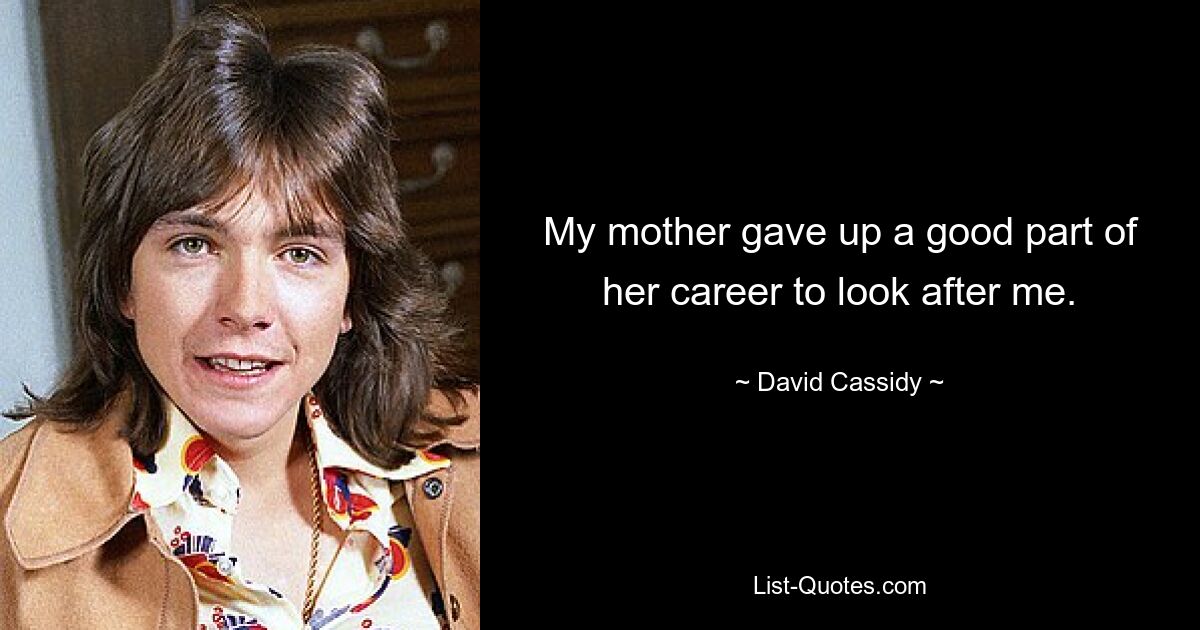 My mother gave up a good part of her career to look after me.

~ David Cassidy ~

List-Quotes.com